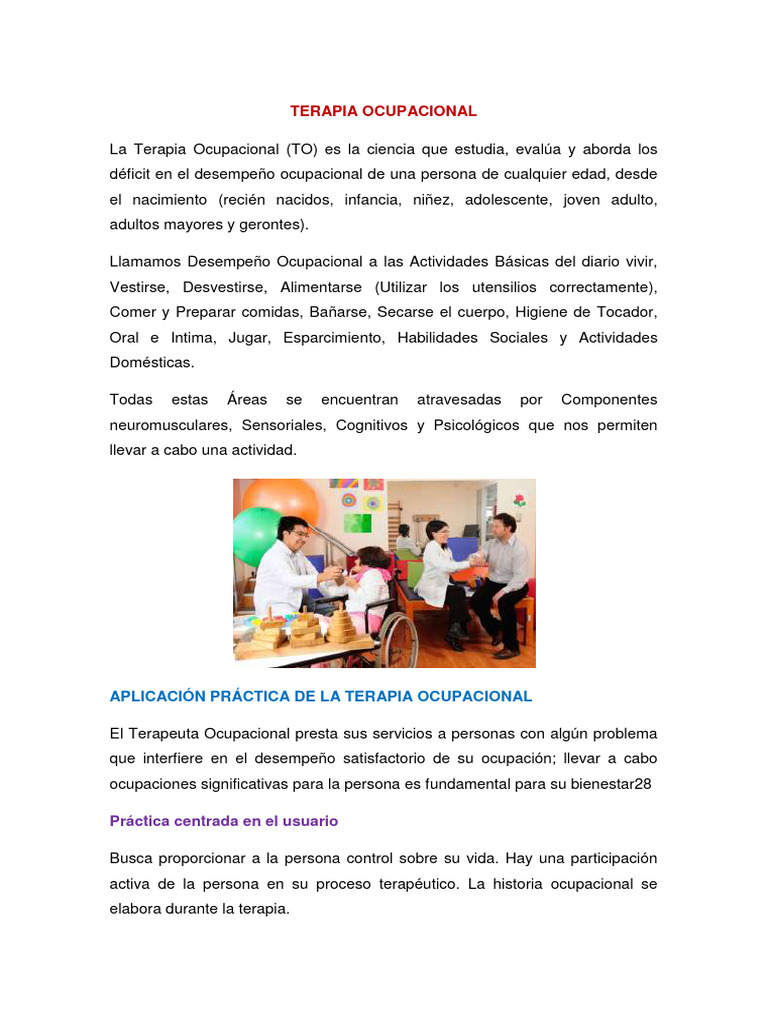 TERAPIA OCUPACIONAL

La Terapia Ocupacional (TO) es la ciencia que estudia, evalúa y aborda los déficit en el desempeño ocupacional de una persona de cualquier edad, desde el nacimiento (recién nacidos, infancia, niñez, adolescente, joven adulto, adultos mayores y gerontes).

Llamamos Desempeño Ocupacional a las Actividades Básicas del diario vivir, Vestirse, Desvestirse, Alimentarse (Utilizar los utensilios correctamente), Comer y Preparar comidas, Bañarse, Secarse el cuerpo, Higiene de Tocador, Oral e Intima, Jugar, Esparcimiento, Habilidades Sociales y Actividades Domésticas.

Todas estas Áreas se encuentran atravesadas por Componentes neuromusculares, Sensoriales, Cognitivos y Psicológicos que nos permiten llevar a cabo una actividad.

APLICACIÓN PRÁCTICA DE LA TERAPIA OCUPACIONAL

El Terapeuta Ocupacional presta sus servicios a personas con algún problema que interfiere en el desempeño satisfactorio de su ocupación; llevar a cabo ocupaciones significativas para la persona es fundamental para su bienestar28

Práctica centrada en el usuario

Busca proporcionar a la persona control sobre su vida. Hay una participación activa de la persona en su proceso terapéutico. La historia ocupacional se elabora durante la terapia.